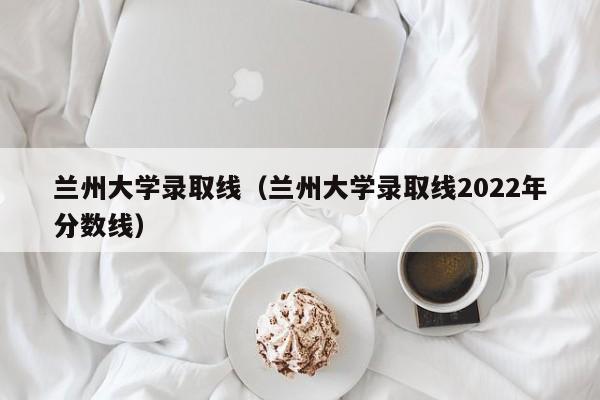 兰州大学录取线（兰州大学录取线2022年分数线）